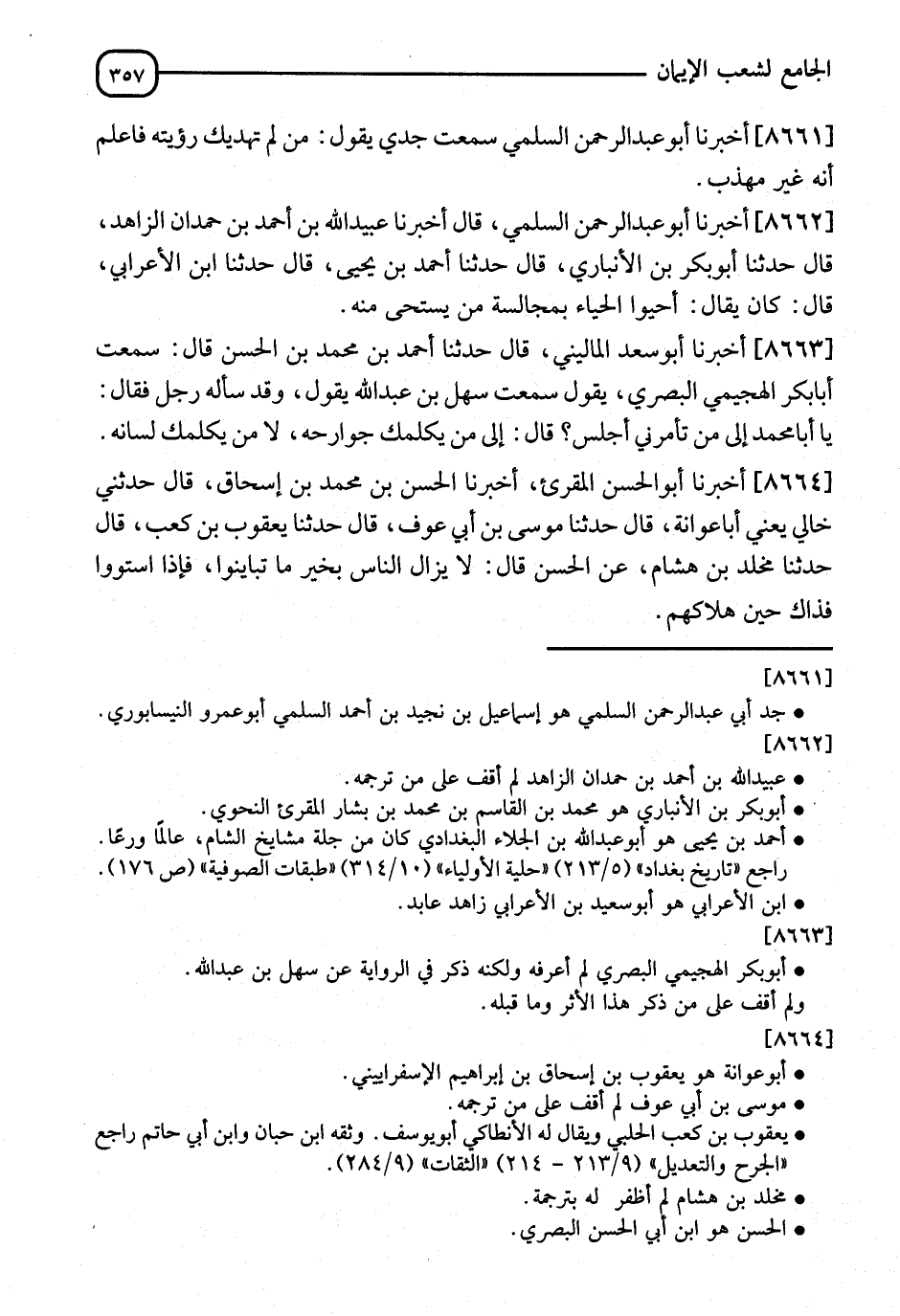 الجامع لشعب الإيمان ٣٥٧

[٨٦٦١] أخبرنا أبوعبدالرحمن السلمي سمعت جدي يقول: من لم تهديك رؤيته فاعلم أنه غير مهذب.

[٨٦٦٢] أخبرنا أبوعبدالرحمن السلمي، قال أخبرنا عبيدالله بن أحمد بن حمدان الزاهد، قال حدثنا أبوبكر بن الأنباري، قال حدثنا أحمد بن يحيى، قال حدثنا ابن الأعرابي، قال: كان يقال: أحيوا الحياء بمجالسة من يستحى منه.

[٨٦٦٣] أخبرنا أبوسعد الماليني، قال حدثنا أحمد بن محمد بن الحسن قال: سمعت أبابكر الهجيمي البصري، يقول سمعت سهل بن عبدالله يقول، وقد سأله رجل فقال: يا أبامحمد إلى من تأمرني أجلس؟ قال: إلى من يكلمك جوارحه، لا من يكلمك لسانه.

[٨٦٦٤] أخبرنا أبوالحسن المقرئ، أخبرنا الحسن بن محمد بن إسحاق، قال حدثني خالي يعني أباعوانة، قال حدثنا موسى بن أبي عوف، قال حدثنا يعقوب بن كعب، قال حدثنا مخلد بن هشام، عن الحسن قال: لا يزال الناس بخير ما تباينوا، فإذا استووا فذاك حين هلاكهم.

[٨٦٦١]
• جد أبي عبدالرحمن السلمي هو إسماعيل بن نجيد بن أحمد السلمي أبوعمرو النيسابوري.
[٨٦٦٢]
• عبيدالله بن أحمد بن حمدان الزاهد لم أقف على من ترجمه.
• أبوبكر بن الأنباري هو محمد بن القاسم بن محمد بن بشار المقرئ النحوي.
• أحمد بن يحيى هو أبوعبدالله بن الجلاء البغدادي كان من جلة مشايخ الشام، عالمًا ورعًا. راجع «تاريخ بغداد» (٢١٣/٥) «حلية الأولياء» (٣١٤/١٠) «طبقات الصوفية» (ص ١٧٦).
• ابن الأعرابي هو أبوسعيد بن الأعرابي زاهد عابد.
[٨٦٦٣]
• أبوبكر الهجيمي البصري لم أعرفه ولكنه ذكر في الرواية عن سهل بن عبدالله. ولم أقف على من ذكر هذا الأثر وما قبله.
[٨٦٦٤]
• أبوعوانة هو يعقوب بن إسحاق بن إبراهيم الإسفراييني.
• موسى بن أبي عوف لم أقف على من ترجمه.
• يعقوب بن كعب الحلبي ويقال له الأنطاكي أبويوسف. وثقه ابن حبان وابن أبي حاتم راجع «الجرح والتعديل» (٢١٣/٩ - ٢١٤) «الثقات» (٢٨٤/٩).
• مخلد بن هشام لم أظفر له بترجمة.
• الحسن هو ابن أبي الحسن البصري.